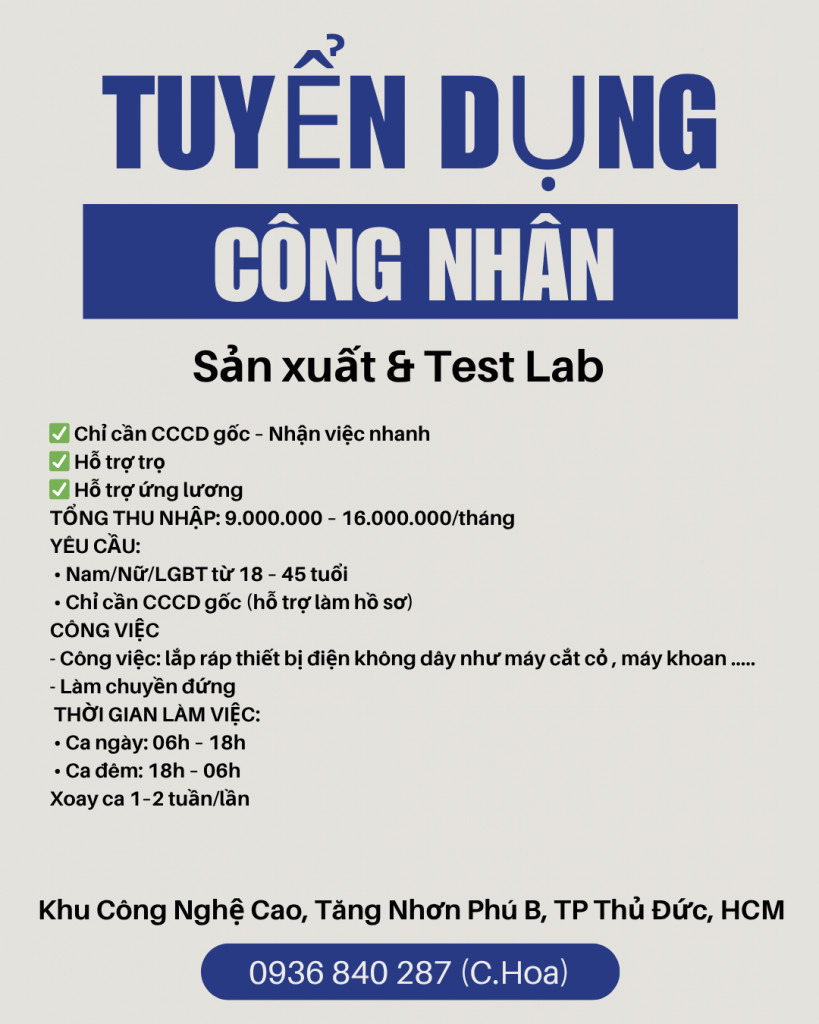 TUYỂN DỤNG

CÔNG NHÂN

Sản xuất & Test Lab

✅ Chỉ cần CCCD gốc - Nhận việc nhanh
✅ Hỗ trợ trọ
✅ Hỗ trợ ứng lương
TỔNG THU NHẬP: 9.000.000 - 16.000.000/tháng
YÊU CẦU:
• Nam/Nữ/LGBT từ 18 - 45 tuổi
• Chỉ cần CCCD gốc (hỗ trợ làm hồ sơ)
CÔNG VIỆC
- Công việc: lắp ráp thiết bị điện không dây như máy cắt cỏ , máy khoan .....
- Làm chuyền đứng
THỜI GIAN LÀM VIỆC:
• Ca ngày: 06h - 18h
• Ca đêm: 18h - 06h
Xoay ca 1-2 tuần/lần

Khu Công Nghệ Cao, Tăng Nhơn Phú B, TP Thủ Đức, HCM

0936 840 287 (C.Hoa)